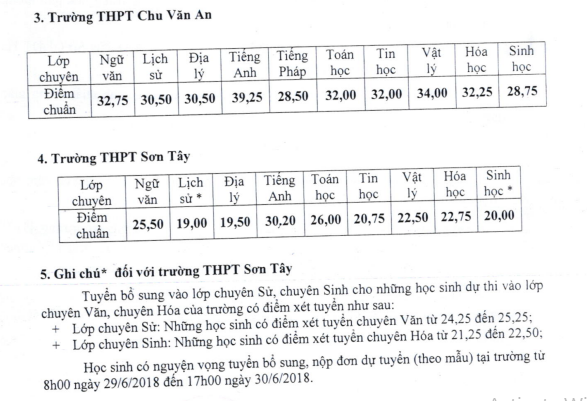 3. Trường THPT Chu Văn An

| Lớp chuyên | Ngữ văn | Lịch sử | Địa lý | Tiếng Anh | Tiếng Pháp | Toán học | Tin học | Vật lý | Hóa học | Sinh học |
|---|---|---|---|---|---|---|---|---|---|---|
| Điểm chuẩn | 32,75 | 30,50 | 30,50 | 39,25 | 28,50 | 32,00 | 32,00 | 34,00 | 32,25 | 28,75 |

4. Trường THPT Sơn Tây

| Lớp chuyên | Ngữ văn | Lịch sử * | Địa lý | Tiếng Anh | Toán học | Tin học | Vật lý | Hóa học | Sinh học * |
|---|---|---|---|---|---|---|---|---|---|
| Điểm chuẩn | 25,50 | 19,00 | 19,50 | 30,20 | 26,00 | 20,75 | 22,50 | 22,75 | 20,00 |

5. Ghi chú* đối với trường THPT Sơn Tây

Tuyển bổ sung vào lớp chuyên Sử, chuyên Sinh cho những học sinh dự thi vào lớp chuyên Văn, chuyên Hóa của trường có điểm xét tuyển như sau:
+ Lớp chuyên Sử: Những học sinh có điểm xét tuyển chuyên Văn từ 24,25 đến 25,25;
+ Lớp chuyên Sinh: Những học sinh có điểm xét tuyển chuyên Hóa từ 21,25 đến 22,50;

Học sinh có nguyện vọng tuyển bổ sung, nộp đơn dự tuyển (theo mẫu) tại trường từ 8h00 ngày 29/6/2018 đến 17h00 ngày 30/6/2018.